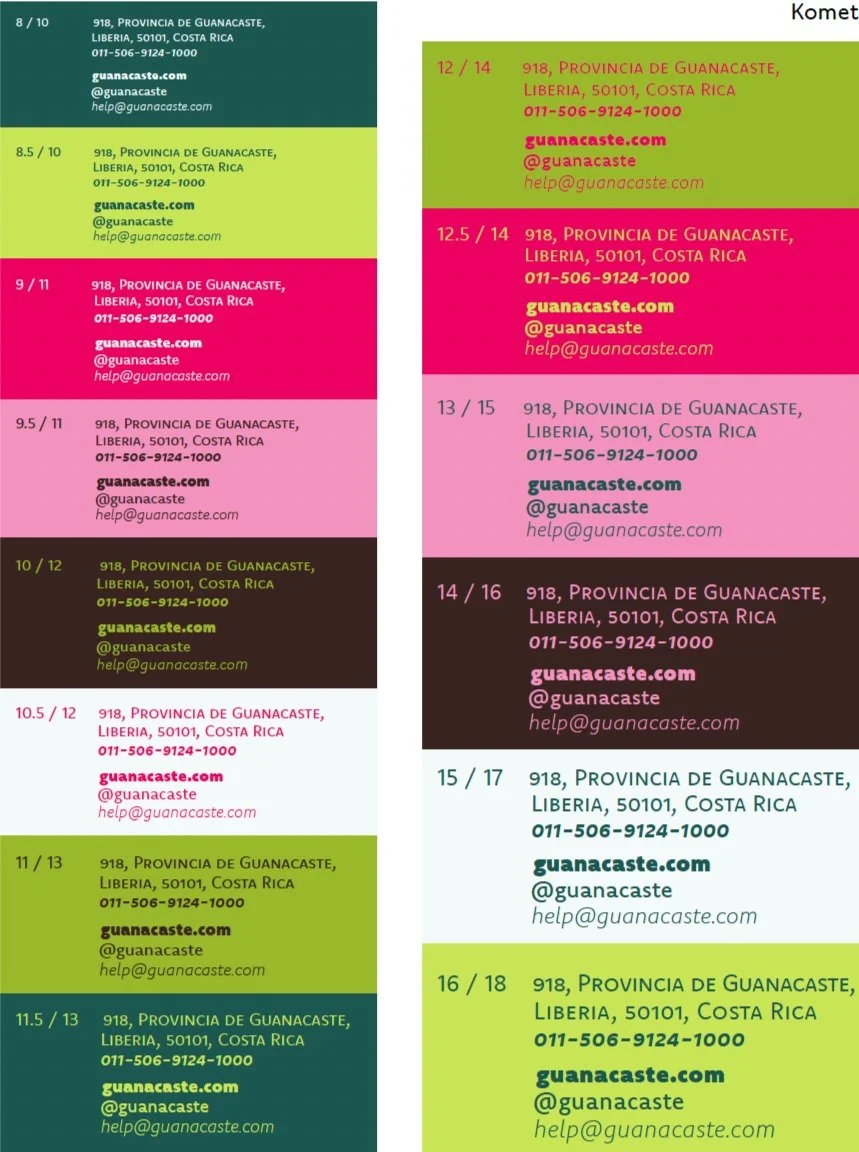 Komet

8 / 10
918, Provincia de Guanacaste, Liberia, 50101, Costa Rica
011-506-9124-1000
guanacaste.com
@guanacaste
help@guanacaste.com

8.5 / 10
918, Provincia de Guanacaste, Liberia, 50101, Costa Rica
011-506-9124-1000
guanacaste.com
@guanacaste
help@guanacaste.com

9 / 11
918, Provincia de Guanacaste, Liberia, 50101, Costa Rica
011-506-9124-1000
guanacaste.com
@guanacaste
help@guanacaste.com

9.5 / 11
918, Provincia de Guanacaste, Liberia, 50101, Costa Rica
011-506-9124-1000
guanacaste.com
@guanacaste
help@guanacaste.com

10 / 12
918, Provincia de Guanacaste, Liberia, 50101, Costa Rica
011-506-9124-1000
guanacaste.com
@guanacaste
help@guanacaste.com

10.5 / 12
918, Provincia de Guanacaste, Liberia, 50101, Costa Rica
011-506-9124-1000
guanacaste.com
@guanacaste
help@guanacaste.com

11 / 13
918, Provincia de Guanacaste, Liberia, 50101, Costa Rica
011-506-9124-1000
guanacaste.com
@guanacaste
help@guanacaste.com

11.5 / 13
918, Provincia de Guanacaste, Liberia, 50101, Costa Rica
011-506-9124-1000
guanacaste.com
@guanacaste
help@guanacaste.com

12 / 14
918, Provincia de Guanacaste, Liberia, 50101, Costa Rica
011-506-9124-1000
guanacaste.com
@guanacaste
help@guanacaste.com

12.5 / 14
918, Provincia de Guanacaste, Liberia, 50101, Costa Rica
011-506-9124-1000
guanacaste.com
@guanacaste
help@guanacaste.com

13 / 15
918, Provincia de Guanacaste, Liberia, 50101, Costa Rica
011-506-9124-1000
guanacaste.com
@guanacaste
help@guanacaste.com

14 / 16
918, Provincia de Guanacaste, Liberia, 50101, Costa Rica
011-506-9124-1000
guanacaste.com
@guanacaste
help@guanacaste.com

15 / 17
918, Provincia de Guanacaste, Liberia, 50101, Costa Rica
011-506-9124-1000
guanacaste.com
@guanacaste
help@guanacaste.com

16 / 18
918, Provincia de Guanacaste, Liberia, 50101, Costa Rica
011-506-9124-1000
guanacaste.com
@guanacaste
help@guanacaste.com